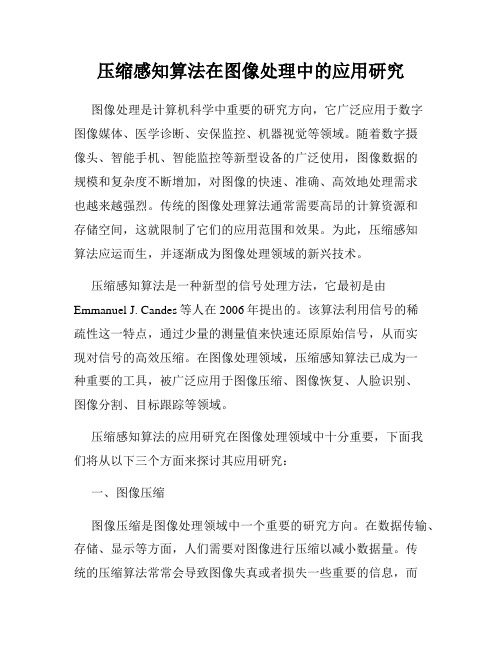 压缩感知算法在图像处理中的应用研究

图像处理是计算机科学中重要的研究方向，它广泛应用于数字图像媒体、医学诊断、安保监控、机器视觉等领域。随着数字摄像头、智能手机、智能监控等新型设备的广泛使用，图像数据的规模和复杂度不断增加，对图像的快速、准确、高效地处理需求也越来越强烈。传统的图像处理算法通常需要高昂的计算资源和存储空间，这就限制了它们的应用范围和效果。为此，压缩感知算法应运而生，并逐渐成为图像处理领域的新兴技术。

压缩感知算法是一种新型的信号处理方法，它最初是由 Emmanuel J. Candes 等人在 2006 年提出的。该算法利用信号的稀疏性这一特点，通过少量的测量值来快速还原原始信号，从而实现对信号的高效压缩。在图像处理领域，压缩感知算法已成为一种重要的工具，被广泛应用于图像压缩、图像恢复、人脸识别、图像分割、目标跟踪等领域。

压缩感知算法的应用研究在图像处理领域中十分重要，下面我们将从以下三个方面来探讨其应用研究：

一、图像压缩

图像压缩是图像处理领域中一个重要的研究方向。在数据传输、存储、显示等方面，人们需要对图像进行压缩以减小数据量。传统的压缩算法常常会导致图像失真或者损失一些重要的信息，而